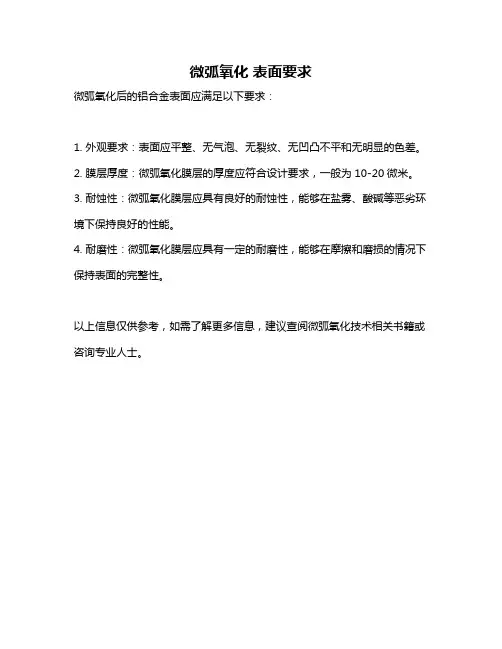 微弧氧化 表面要求

微弧氧化后的铝合金表面应满足以下要求：

1. 外观要求：表面应平整、无气泡、无裂纹、无凹凸不平和无明显的色差。

2. 膜层厚度：微弧氧化膜层的厚度应符合设计要求，一般为 10-20 微米。

3. 耐蚀性：微弧氧化膜层应具有良好的耐蚀性，能够在盐雾、酸碱等恶劣环境下保持良好的性能。

4. 耐磨性：微弧氧化膜层应具有一定的耐磨性，能够在摩擦和磨损的情况下保持表面的完整性。

以上信息仅供参考，如需了解更多信息，建议查阅微弧氧化技术相关书籍或咨询专业人士。